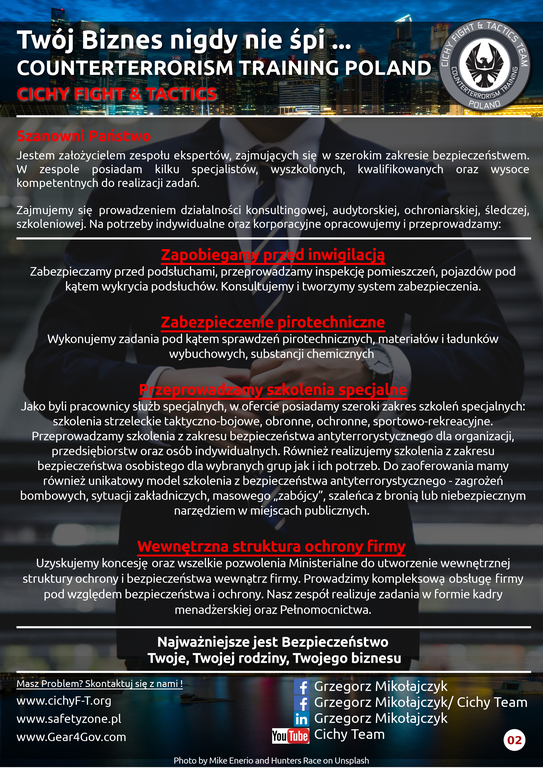 Twój Biznes nigdy nie śpi ...
COUNTERTERRORISM TRAINING POLAND
CICHY FIGHT & TACTICS

CICHY FIGHT & TACTICS TEAM
COUNTERTERRORISM TRAINING
POLAND

Szanowni Państwo
Jestem założycielem zespołu ekspertów, zajmujących się w szerokim zakresie bezpieczeństwem. W zespole posiadam kilku specjalistów, wyszkolonych, kwalifikowanych oraz wysoce kompetentnych do realizacji zadań.

Zajmujemy się prowadzeniem działalności konsultingowej, audytorskiej, ochroniarskiej, śledczej, szkoleniowej. Na potrzeby indywidualne oraz korporacyjne opracowujemy i przeprowadzamy:

Zapobiegamy przed inwigilacją
Zabezpieczamy przed podsłuchami, przeprowadzamy inspekcję pomieszczeń, pojazdów pod kątem wykrycia podsłuchów. Konsultujemy i tworzymy system zabezpieczenia.

Zabezpieczenie pirotechniczne
Wykonujemy zadania pod kątem sprawdzeń pirotechnicznych, materiałów i ładunków wybuchowych, substancji chemicznych

Przeprowadzamy szkolenia specjalne
Jako byli pracownicy służb specjalnych, w ofercie posiadamy szeroki zakres szkoleń specjalnych: szkolenia strzeleckie taktyczno-bojowe, obronne, ochronne, sportowo-rekreacyjne. Przeprowadzamy szkolenia z zakresu bezpieczeństwa antyterrorystycznego dla organizacji, przedsiębiorstw oraz osób indywidualnych. Również realizujemy szkolenia z zakresu bezpieczeństwa osobistego dla wybranych grup jak i ich potrzeb. Do zaoferowania mamy również unikatowy model szkolenia z bezpieczeństwa antyterrorystycznego - zagrożeń bombowych, sytuacji zakładniczych, masowego „zabójcy", szaleńca z bronią lub niebezpiecznym narzędziem w miejscach publicznych.

Wewnętrzna struktura ochrony firmy
Uzyskujemy koncesję oraz wszelkie pozwolenia Ministerialne do utworzenie wewnętrznej struktury ochrony i bezpieczeństwa wewnątrz firmy. Prowadzimy kompleksową obsługę firmy pod względem bezpieczeństwa i ochrony. Nasz zespół realizuje zadania w formie kadry menadżerskiej oraz Pełnomocnictwa.

Najważniejsze jest Bezpieczeństwo
Twoje, Twojej rodziny, Twojego biznesu

Masz Problem? Skontaktuj się z nami !
www.cichyF-T.org
www.safetyzone.pl
www.Gear4Gov.com

Grzegorz Mikołajczyk
Grzegorz Mikołajczyk/ Cichy Team
Grzegorz Mikołajczyk
YouTube Cichy Team

02

Photo by Mike Enerio and Hunters Race on Unsplash